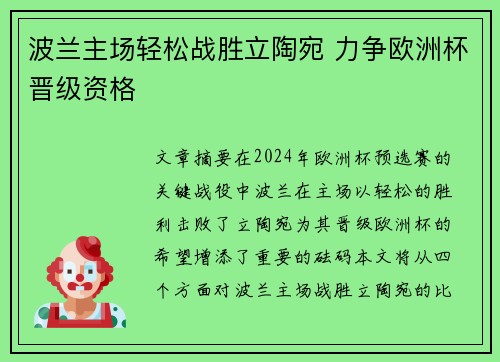 波兰主场轻松战胜立陶宛 力争欧洲杯晋级资格

文章摘要在2024年欧洲杯预选赛的关键战役中波兰在主场以轻松的胜利击败了立陶宛为其晋级欧洲杯的希望增添了重要的砝码本文将从四个方面对波兰主场战胜立陶宛的比